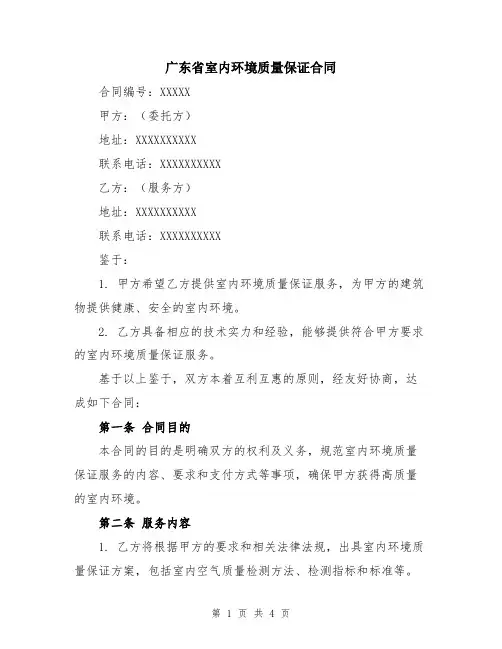 广东省室内环境质量保证合同

合同编号：XXXXX

甲方：（委托方）

地址：XXXXXXXXXX

联系电话：XXXXXXXXXX

乙方：（服务方）

地址：XXXXXXXXXX

联系电话：XXXXXXXXXX

鉴于：

1. 甲方希望乙方提供室内环境质量保证服务，为甲方的建筑物提供健康、安全的室内环境。

2. 乙方具备相应的技术实力和经验，能够提供符合甲方要求的室内环境质量保证服务。

基于以上鉴于，双方本着互利互惠的原则，经友好协商，达成如下合同：

第一条 合同目的

本合同的目的是明确双方的权利及义务，规范室内环境质量保证服务的内容、要求和支付方式等事项，确保甲方获得高质量的室内环境。

第二条 服务内容

1. 乙方将根据甲方的要求和相关法律法规，出具室内环境质量保证方案，包括室内空气质量检测方法、检测指标和标准等。

第 1 页 共 4 页